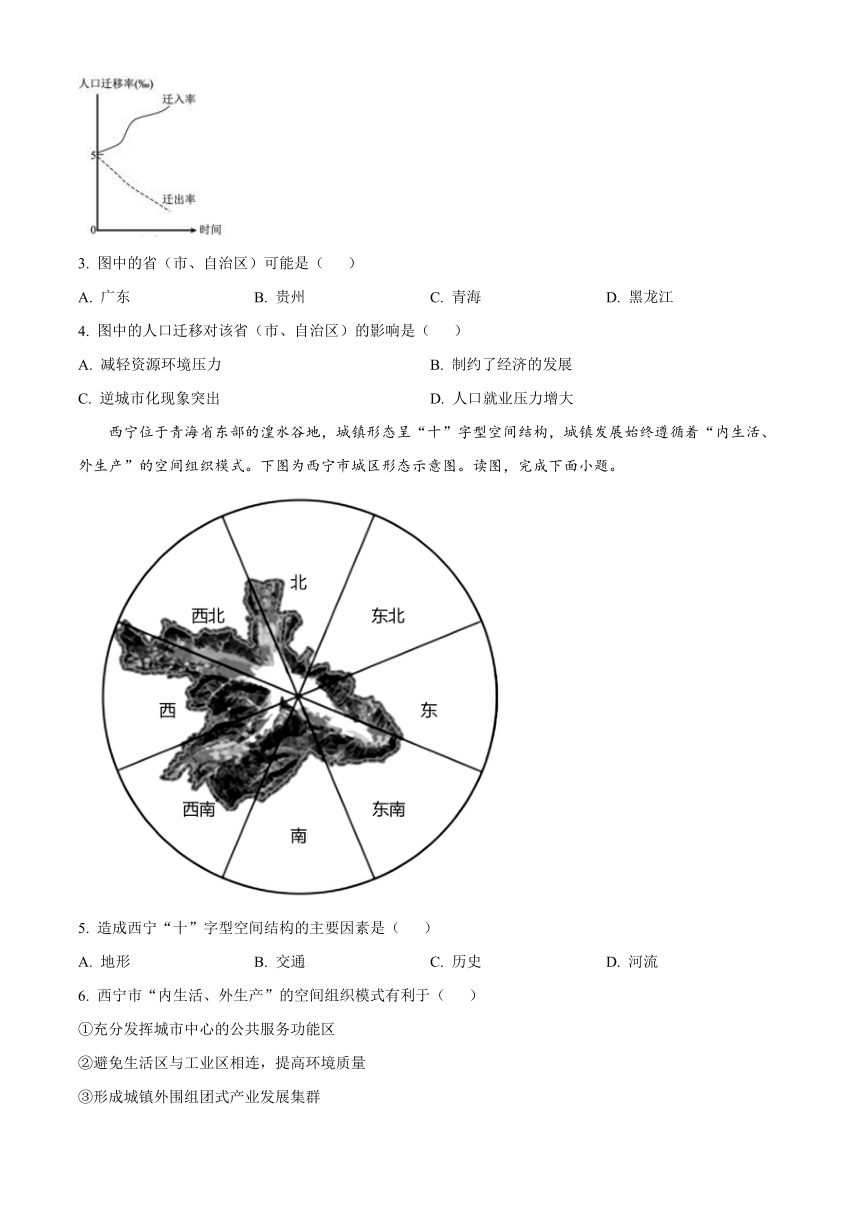 人口迁移率(‰)
迁入率
5
迁出率
0
时间

3. 图中的省（市、自治区）可能是（　　）

A. 广东　　B. 贵州　　C. 青海　　D. 黑龙江

4. 图中的人口迁移对该省（市、自治区）的影响是（　　）

A. 减轻资源环境压力　　B. 制约了经济的发展

C. 逆城市化现象突出　　D. 人口就业压力增大

西宁位于青海省东部的湟水谷地，城镇形态呈“十”字型空间结构，城镇发展始终遵循着“内生活、外生产”的空间组织模式。下图为西宁市城区形态示意图。读图，完成下面小题。

北
西北
东北
西
东
西南
东南
南

5. 造成西宁“十”字型空间结构的主要因素是（　　）

A. 地形　　B. 交通　　C. 历史　　D. 河流

6. 西宁市“内生活、外生产”的空间组织模式有利于（　　）

①充分发挥城市中心的公共服务功能区

②避免生活区与工业区相连，提高环境质量

③形成城镇外围组团式产业发展集群